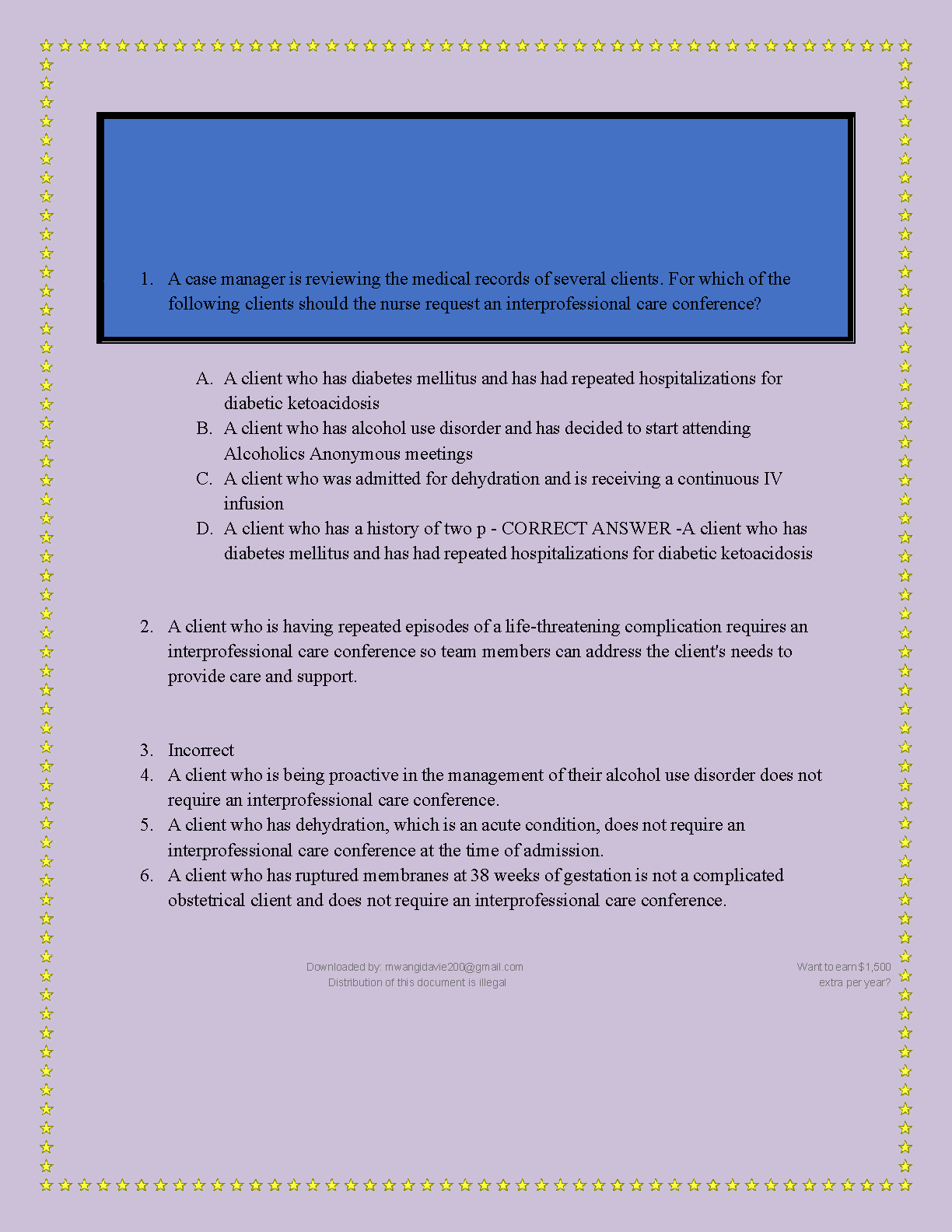 1. A case manager is reviewing the medical records of several clients. For which of the following clients should the nurse request an interprofessional care conference?

A. A client who has diabetes mellitus and has had repeated hospitalizations for diabetic ketoacidosis
B. A client who has alcohol use disorder and has decided to start attending Alcoholics Anonymous meetings
C. A client who was admitted for dehydration and is receiving a continuous IV infusion
D. A client who has a history of two p - CORRECT ANSWER -A client who has diabetes mellitus and has had repeated hospitalizations for diabetic ketoacidosis

2. A client who is having repeated episodes of a life-threatening complication requires an interprofessional care conference so team members can address the client's needs to provide care and support.

3. Incorrect
4. A client who is being proactive in the management of their alcohol use disorder does not require an interprofessional care conference.
5. A client who has dehydration, which is an acute condition, does not require an interprofessional care conference at the time of admission.
6. A client who has ruptured membranes at 38 weeks of gestation is not a complicated obstetrical client and does not require an interprofessional care conference.

Downloaded by: mwangidavie200@gmail.com
Distribution of this document is illegal

Want to earn $1,500 extra per year?